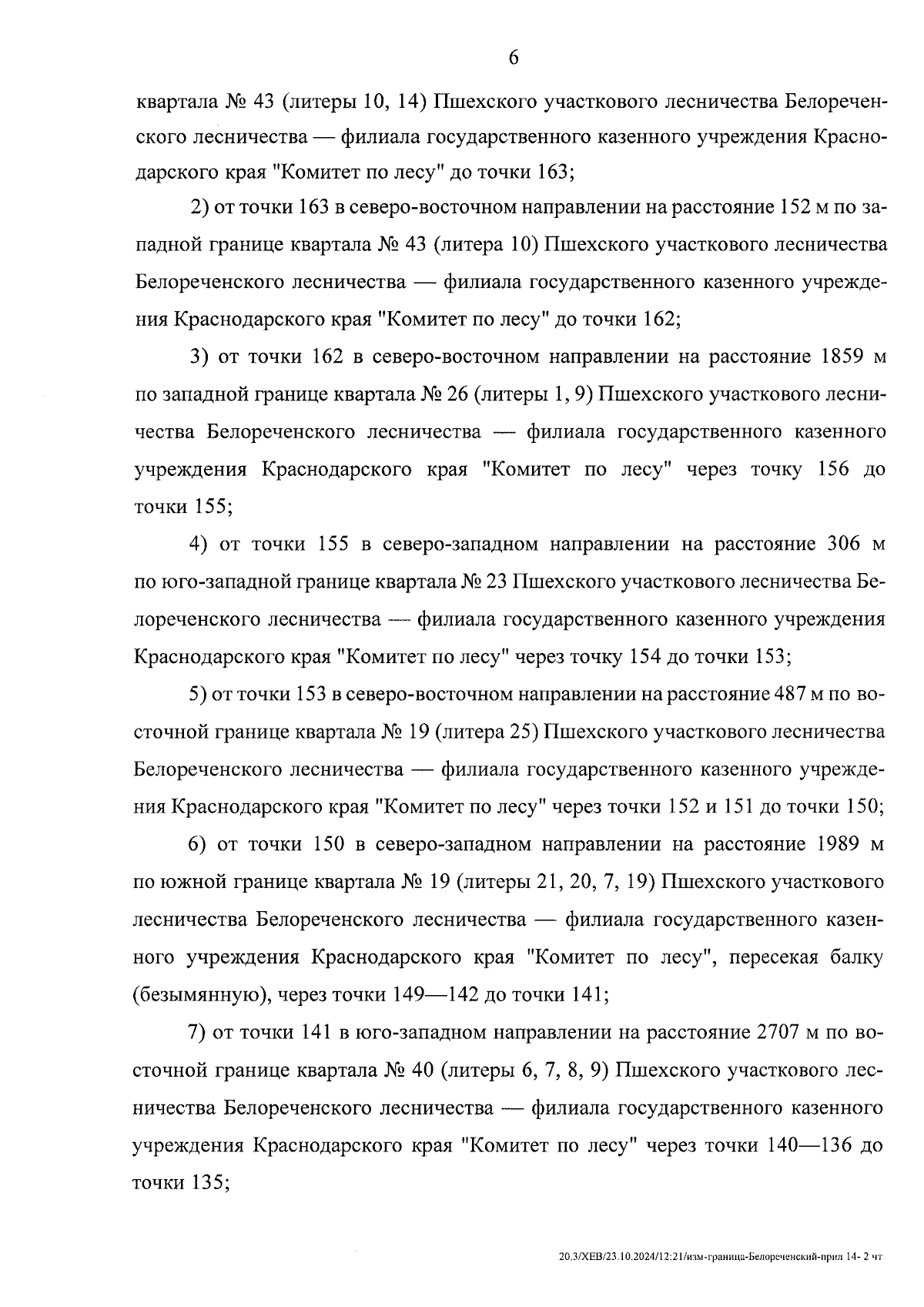 6

квартала № 43 (литеры 10, 14) Пшехского участкового лесничества Белореченского лесничества — филиала государственного казенного учреждения Краснодарского края "Комитет по лесу" до точки 163;

2) от точки 163 в северо-восточном направлении на расстояние 152 м по западной границе квартала № 43 (литера 10) Пшехского участкового лесничества Белореченского лесничества — филиала государственного казенного учреждения Краснодарского края "Комитет по лесу" до точки 162;

3) от точки 162 в северо-восточном направлении на расстояние 1859 м по западной границе квартала № 26 (литеры 1, 9) Пшехского участкового лесничества Белореченского лесничества — филиала государственного казенного учреждения Краснодарского края "Комитет по лесу" через точку 156 до точки 155;

4) от точки 155 в северо-западном направлении на расстояние 306 м по юго-западной границе квартала № 23 Пшехского участкового лесничества Белореченского лесничества — филиала государственного казенного учреждения Краснодарского края "Комитет по лесу" через точку 154 до точки 153;

5) от точки 153 в северо-восточном направлении на расстояние 487 м по восточной границе квартала № 19 (литера 25) Пшехского участкового лесничества Белореченского лесничества — филиала государственного казенного учреждения Краснодарского края "Комитет по лесу" через точки 152 и 151 до точки 150;

6) от точки 150 в северо-западном направлении на расстояние 1989 м по южной границе квартала № 19 (литеры 21, 20, 7, 19) Пшехского участкового лесничества Белореченского лесничества — филиала государственного казенного учреждения Краснодарского края "Комитет по лесу", пересекая балку (безымянную), через точки 149—142 до точки 141;

7) от точки 141 в юго-западном направлении на расстояние 2707 м по восточной границе квартала № 40 (литеры 6, 7, 8, 9) Пшехского участкового лесничества Белореченского лесничества — филиала государственного казенного учреждения Краснодарского края "Комитет по лесу" через точки 140—136 до точки 135;

20.3/ХЕВ/23.10.2024/12:21/изм-граница-Белореченский-прил 14- 2 чт